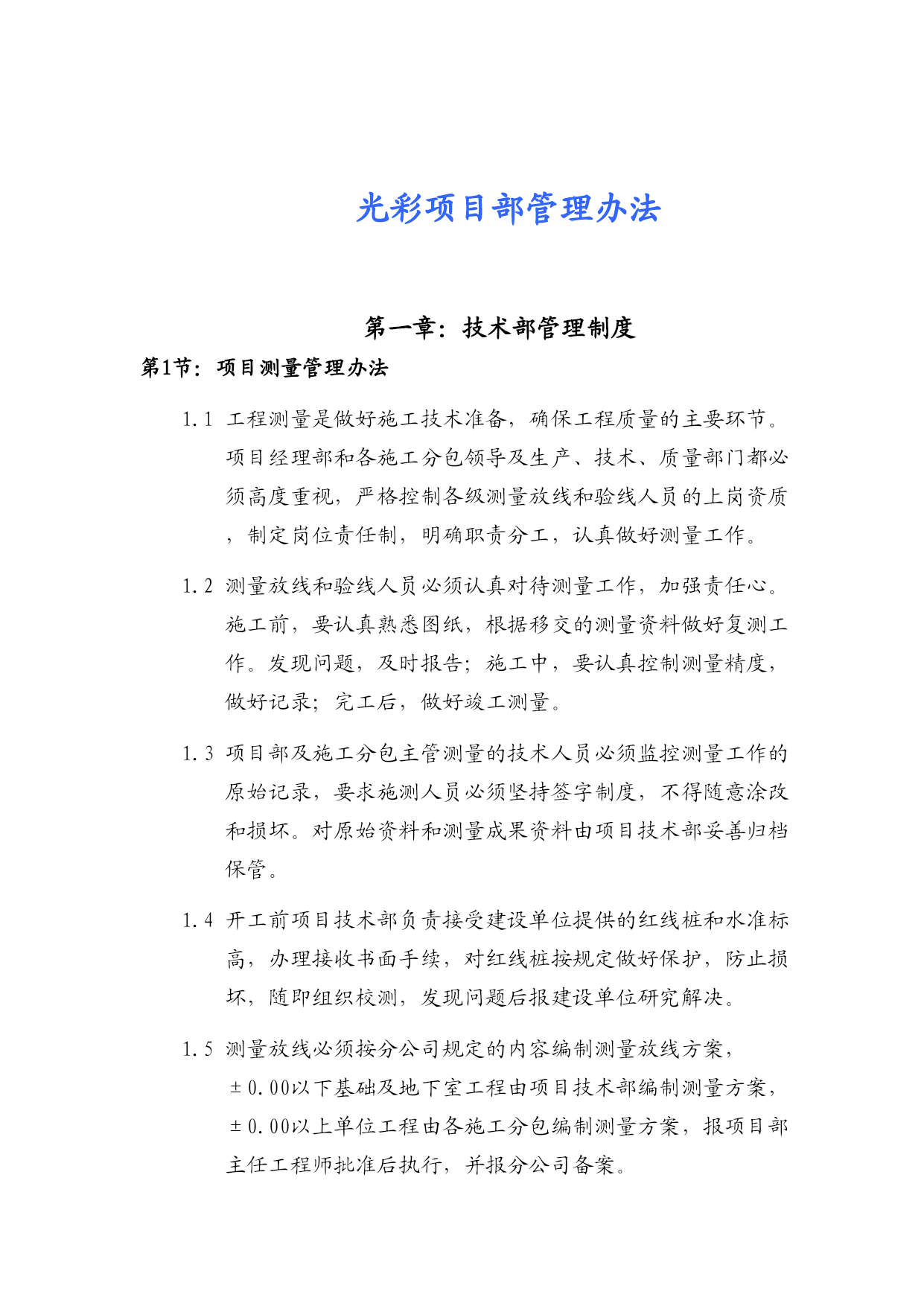 光彩项目部管理办法

第一章：技术部管理制度

第1节：项目测量管理办法

1.1 工程测量是做好施工技术准备，确保工程质量的主要环节。项目经理部和各施工分包领导及生产、技术、质量部门都必须高度重视，严格控制各级测量放线和验线人员的上岗资质，制定岗位责任制，明确职责分工，认真做好测量工作。

1.2 测量放线和验线人员必须认真对待测量工作，加强责任心。施工前，要认真熟悉图纸，根据移交的测量资料做好复测工作。发现问题，及时报告；施工中，要认真控制测量精度，做好记录；完工后，做好竣工测量。

1.3 项目部及施工分包主管测量的技术人员必须监控测量工作的原始记录，要求施测人员必须坚持签字制度，不得随意涂改和损坏。对原始资料和测量成果资料由项目技术部妥善归档保管。

1.4 开工前项目技术部负责接受建设单位提供的红线桩和水准标高，办理接收书面手续，对红线桩按规定做好保护，防止损坏，随即组织校测，发现问题后报建设单位研究解决。

1.5 测量放线必须按分公司规定的内容编制测量放线方案，±0.00以下基础及地下室工程由项目技术部编制测量方案，±0.00以上单位工程由各施工分包编制测量方案，报项目部主任工程师批准后执行，并报分公司备案。